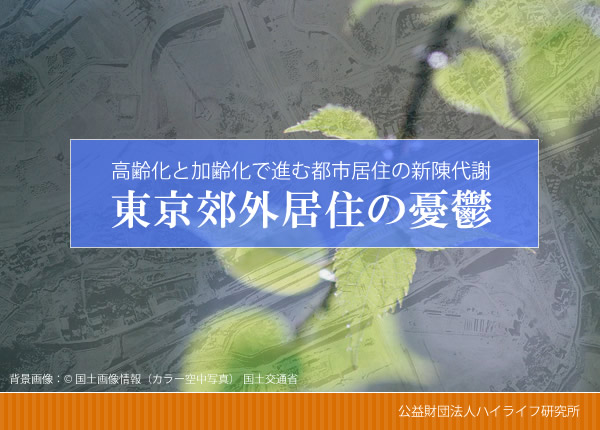 高齢化と加齢化で進む都市居住の新陳代謝
東京郊外居住の憂鬱

背景画像：© 国土画像情報（カラー空中写真） 国土交通省

公益財団法人ハイライフ研究所